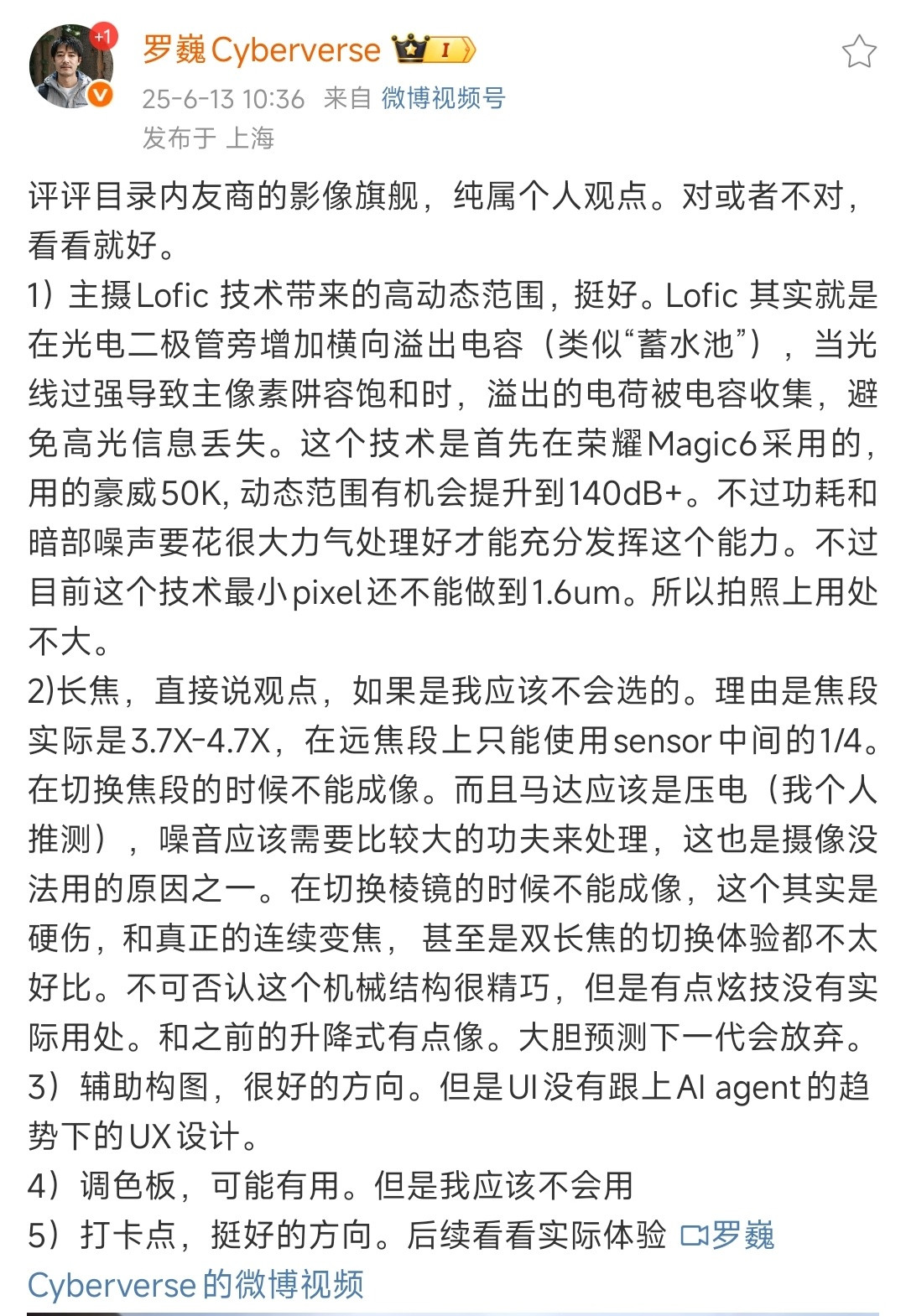 +1
罗巍Cyberverse I
25-6-13 10:36 来自 微博视频号
发布于 上海

评评目录内友商的影像旗舰，纯属个人观点。对或者不对，看看就好。
1）主摄Lofic 技术带来的高动态范围，挺好。Lofic 其实就是在光电二极管旁增加横向溢出电容（类似“蓄水池”），当光线过强导致主像素阱容饱和时，溢出的电荷被电容收集，避免高光信息丢失。这个技术是首先在荣耀Magic6采用的，用的豪威50K, 动态范围有机会提升到140dB+。不过功耗和暗部噪声要花很大力气处理好才能充分发挥这个能力。不过目前这个技术最小pixel还不能做到1.6um。所以拍照上用处不大。
2)长焦，直接说观点，如果是我应该不会选的。理由是焦段实际是3.7X-4.7X，在远焦段上只能使用sensor中间的1/4。在切换焦段的时候不能成像。而且马达应该是压电（我个人推测），噪音应该需要比较大的功夫来处理，这也是摄像没法用的原因之一。在切换棱镜的时候不能成像，这个其实是硬伤，和真正的连续变焦，甚至是双长焦的切换体验都不太好比。不可否认这个机械结构很精巧，但是有点炫技没有实际用处。和之前的升降式有点像。大胆预测下一代会放弃。
3）辅助构图，很好的方向。但是UI没有跟上AI agent的趋势下的UX设计。
4）调色板，可能有用。但是我应该不会用
5）打卡点，挺好的方向。后续看看实际体验 罗巍Cyberverse的微博视频